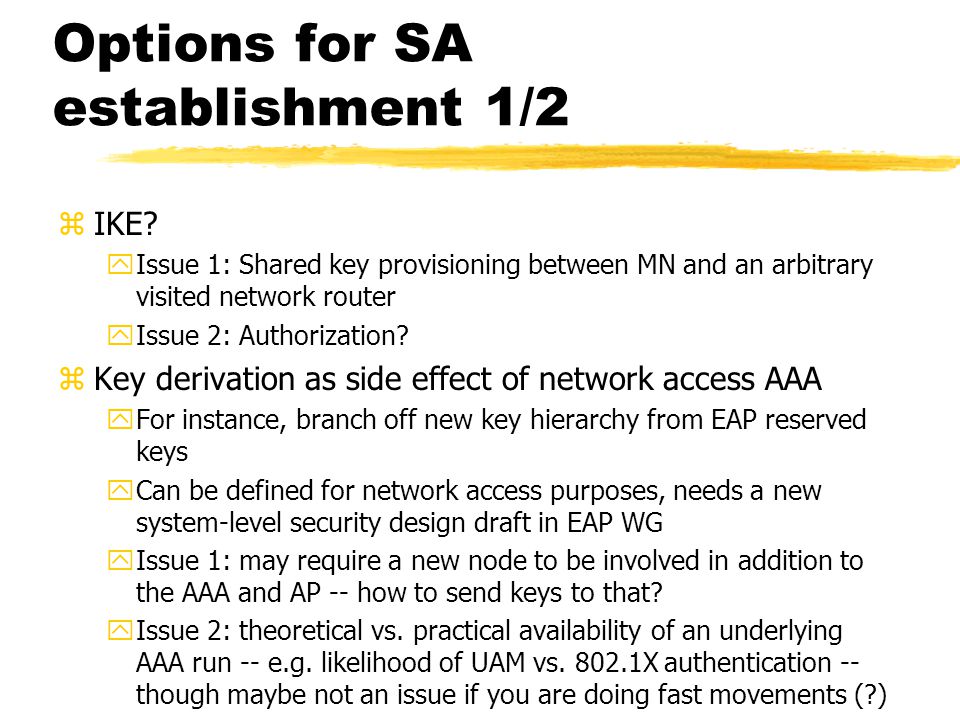 Options for SA establishment 1/2

IKE?

Issue 1: Shared key provisioning between MN and an arbitrary visited network router

Issue 2: Authorization?

Key derivation as side effect of network access AAA

For instance, branch off new key hierarchy from EAP reserved keys

Can be defined for network access purposes, needs a new system-level security design draft in EAP WG

Issue 1: may require a new node to be involved in addition to the AAA and AP -- how to send keys to that?

Issue 2: theoretical vs. practical availability of an underlying AAA run -- e.g. likelihood of UAM vs. 802.1X authentication -- though maybe not an issue if you are doing fast movements (?)